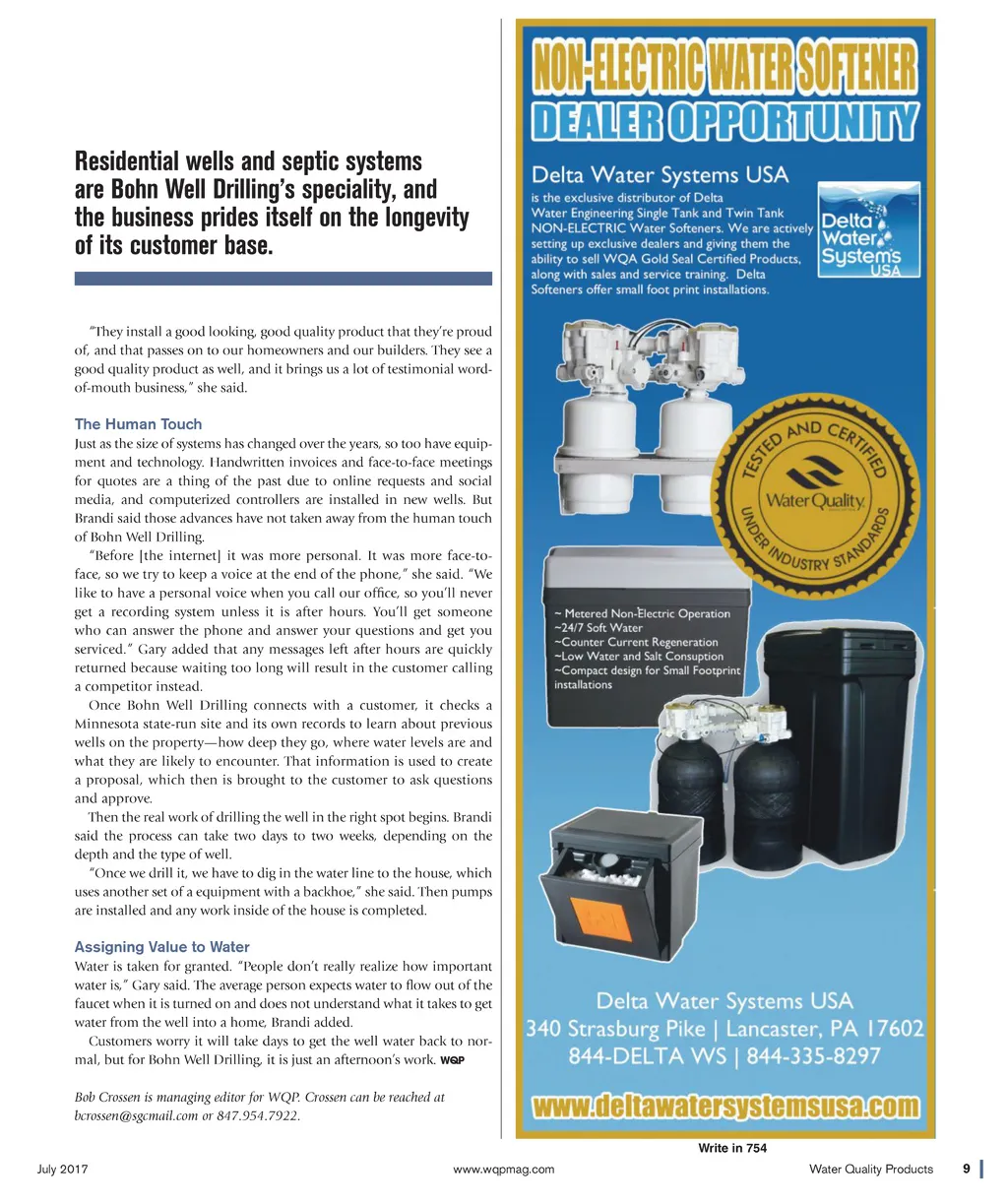 Residential wells and septic systems are Bohn Well Drilling's speciality, and the business prides itself on the longevity of its customer base.

"They install a good looking, good quality product that they're proud of, and that passes on to our homeowners and our builders. They see a good quality product as well, and it brings us a lot of testimonial word-of-mouth business," she said.

The Human Touch
Just as the size of systems has changed over the years, so too have equipment and technology. Handwritten invoices and face-to-face meetings for quotes are a thing of the past due to online requests and social media, and computerized controllers are installed in new wells. But Brandi said those advances have not taken away from the human touch of Bohn Well Drilling.

"Before [the internet] it was more personal. It was more face-to-face, so we try to keep a voice at the end of the phone," she said. "We like to have a personal voice when you call our office, so you'll never get a recording system unless it is after hours. You'll get someone who can answer the phone and answer your questions and get you serviced." Gary added that any messages left after hours are quickly returned because waiting too long will result in the customer calling a competitor instead.

Once Bohn Well Drilling connects with a customer, it checks a Minnesota state-run site and its own records to learn about previous wells on the property—how deep they go, where water levels are and what they are likely to encounter. That information is used to create a proposal, which then is brought to the customer to ask questions and approve.

Then the real work of drilling the well in the right spot begins. Brandi said the process can take two days to two weeks, depending on the depth and the type of well.

"Once we drill it, we have to dig in the water line to the house, which uses another set of a equipment with a backhoe," she said. Then pumps are installed and any work inside of the house is completed.

Assigning Value to Water
Water is taken for granted. "People don't really realize how important water is," Gary said. The average person expects water to flow out of the faucet when it is turned on and does not understand what it takes to get water from the well into a home, Brandi added.

Customers worry it will take days to get the well water back to normal, but for Bohn Well Drilling, it is just an afternoon's work. WQP

Bob Crossen is managing editor for WQP. Crossen can be reached at bcrossen@sgcmail.com or 847.954.7922.

NON-ELECTRIC WATER SOFTENER
DEALER OPPORTUNITY

Delta Water Systems USA
is the exclusive distributor of Delta Water Engineering Single Tank and Twin Tank NON-ELECTRIC Water Softeners. We are actively setting up exclusive dealers and giving them the ability to sell WQA Gold Seal Certified Products, along with sales and service training. Delta Softeners offer small foot print installations.

Delta Water Systems USA

TESTED AND CERTIFIED
Water Quality
UNDER INDUSTRY STANDARDS

~ Metered Non-Electric Operation
~24/7 Soft Water
~Counter Current Regeneration
~Low Water and Salt Consuption
~Compact design for Small Footprint installations

Delta Water Systems USA
340 Strasburg Pike | Lancaster, PA 17602
844-DELTA WS | 844-335-8297
www.deltawatersystemsusa.com

Write in 754

July 2017 www.wqpmag.com Water Quality Products 9